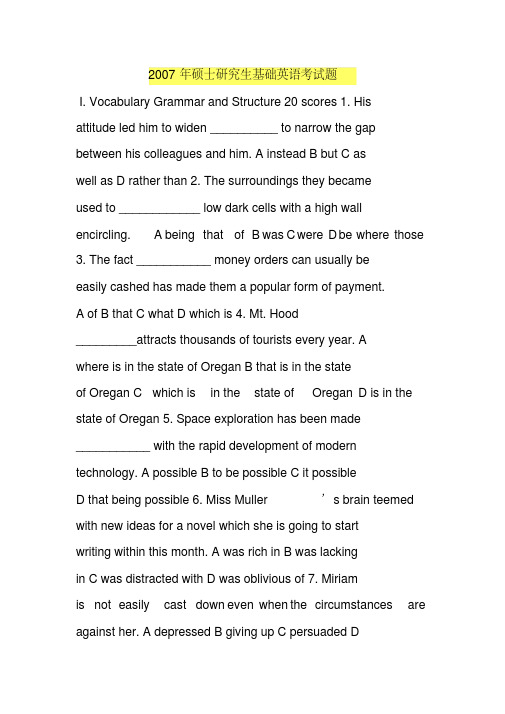 2007 年硕士研究生基础英语考试题

I. Vocabulary Grammar and Structure 20 scores 1. His attitude led him to widen __________ to narrow the gap between his colleagues and him. A instead B but C as well as D rather than 2. The surroundings they became used to ____________ low dark cells with a high wall encircling. A being that of B was C were D be where those 3. The fact ___________ money orders can usually be easily cashed has made them a popular form of payment. A of B that C what D which is 4. Mt. Hood _________attracts thousands of tourists every year. A where is in the state of Oregan B that is in the state of Oregan C which is in the state of Oregan D is in the state of Oregan 5. Space exploration has been made ___________ with the rapid development of modern technology. A possible B to be possible C it possible D that being possible 6. Miss Muller ’s brain teemed with new ideas for a novel which she is going to start writing within this month. A was rich in B was lacking in C was distracted with D was oblivious of 7. Miriam is not easily cast down even when the circumstances are against her. A depressed B giving up C persuaded D